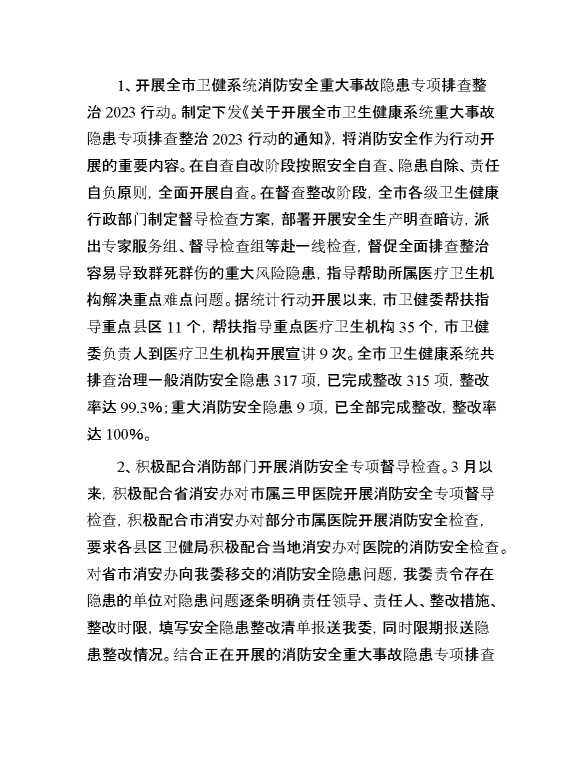 1、开展全市卫健系统消防安全重大事故隐患专项排查整治 2023 行动。制定下发《关于开展全市卫生健康系统重大事故隐患专项排查整治 2023 行动的通知》，将消防安全作为行动开展的重要内容。在自查自改阶段按照安全自查、隐患自除、责任自负原则，全面开展自查。在督查整改阶段，全市各级卫生健康行政部门制定督导检查方案，部署开展安全生产明查暗访，派出专家服务组、督导检查组等赴一线检查，督促全面排查整治容易导致群死群伤的重大风险隐患，指导帮助所属医疗卫生机构解决重点难点问题。据统计行动开展以来，市卫健委帮扶指导重点县区 11 个，帮扶指导重点医疗卫生机构 35 个，市卫健委负责人到医疗卫生机构开展宣讲 9 次。全市卫生健康系统共排查治理一般消防安全隐患 317 项，已完成整改 315 项，整改率达 99.3%；重大消防安全隐患 9 项，已全部完成整改，整改率达 100%。

2、积极配合消防部门开展消防安全专项督导检查。3 月以来，积极配合省消安办对市属三甲医院开展消防安全专项督导检查，积极配合市消安办对部分市属医院开展消防安全检查，要求各县区卫健局积极配合当地消安办对医院的消防安全检查。对省市消安办向我委移交的消防安全隐患问题，我委责令存在隐患的单位对隐患问题逐条明确责任领导、责任人、整改措施、整改时限，填写安全隐患整改清单报送我委，同时限期报送隐患整改情况。结合正在开展的消防安全重大事故隐患专项排查